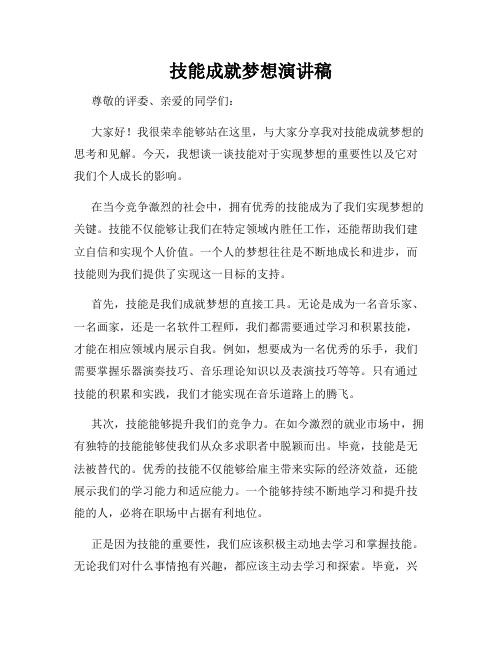 技能成就梦想演讲稿

尊敬的评委、亲爱的同学们：

大家好！我很荣幸能够站在这里，与大家分享我对技能成就梦想的思考和见解。今天，我想谈一谈技能对于实现梦想的重要性以及它对我们个人成长的影响。

在当今竞争激烈的社会中，拥有优秀的技能成为了我们实现梦想的关键。技能不仅能够让我们在特定领域内胜任工作，还能帮助我们建立自信和实现个人价值。一个人的梦想往往是不断地成长和进步，而技能则为我们提供了实现这一目标的支持。

首先，技能是我们成就梦想的直接工具。无论是成为一名音乐家、一名画家，还是一名软件工程师，我们都需要通过学习和积累技能，才能在相应领域内展示自我。例如，想要成为一名优秀的乐手，我们需要掌握乐器演奏技巧、音乐理论知识以及表演技巧等等。只有通过技能的积累和实践，我们才能实现在音乐道路上的腾飞。

其次，技能能够提升我们的竞争力。在如今激烈的就业市场中，拥有独特的技能能够使我们从众多求职者中脱颖而出。毕竟，技能是无法被替代的。优秀的技能不仅能够给雇主带来实际的经济效益，还能展示我们的学习能力和适应能力。一个能够持续不断地学习和提升技能的人，必将在职场中占据有利地位。

正是因为技能的重要性，我们应该积极主动地去学习和掌握技能。无论我们对什么事情抱有兴趣，都应该主动去学习和探索。毕竟，兴